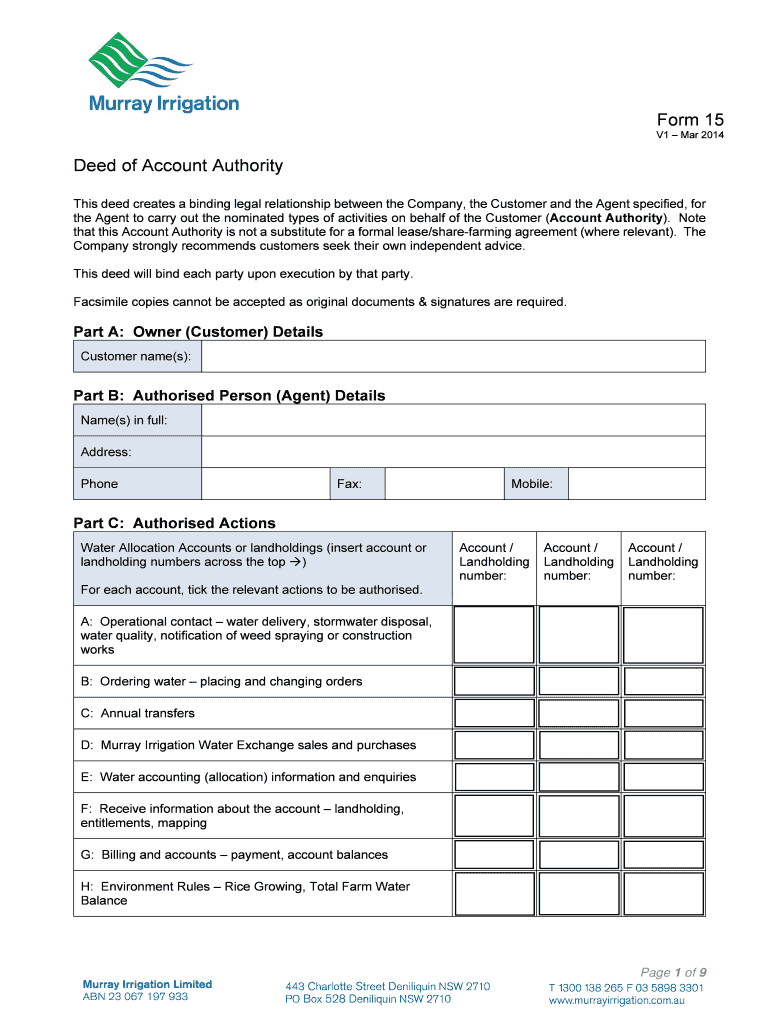 Murray Irrigation

Form 15
V1 – Mar 2014

Deed of Account Authority

This deed creates a binding legal relationship between the Company, the Customer and the Agent specified, for the Agent to carry out the nominated types of activities on behalf of the Customer (**Account Authority**). Note that this Account Authority is not a substitute for a formal lease/share-farming agreement (where relevant). The Company strongly recommends customers seek their own independent advice.

This deed will bind each party upon execution by that party.

Facsimile copies cannot be accepted as original documents & signatures are required.

Part A: Owner (Customer) Details

| Customer name(s): | |
|---|---|

Part B: Authorised Person (Agent) Details

| Name(s) in full: | | | | | |
|---|---|---|---|---|---|
| Address: | | | | | |
| Phone | | Fax: | | Mobile: | |

Part C: Authorised Actions

| Water Allocation Accounts or landholdings (insert account or landholding numbers across the top →) For each account, tick the relevant actions to be authorised. | Account / Landholding number: | Account / Landholding number: | Account / Landholding number: |
|---|---|---|---|
| A: Operational contact – water delivery, stormwater disposal, water quality, notification of weed spraying or construction works | | | |
| B: Ordering water – placing and changing orders | | | |
| C: Annual transfers | | | |
| D: Murray Irrigation Water Exchange sales and purchases | | | |
| E: Water accounting (allocation) information and enquiries | | | |
| F: Receive information about the account – landholding, entitlements, mapping | | | |
| G: Billing and accounts – payment, account balances | | | |
| H: Environment Rules – Rice Growing, Total Farm Water Balance | | | |

Page 1 of 9

Murray Irrigation Limited
ABN 23 067 197 933

443 Charlotte Street Deniliquin NSW 2710
PO Box 528 Deniliquin NSW 2710

T 1300 138 265 F 03 5898 3301
www.murrayirrigation.com.au